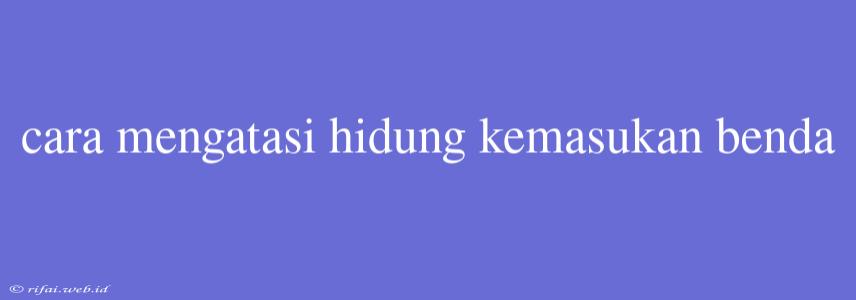 cara mengatasi hidung kemasukan benda

© rifai.web.id